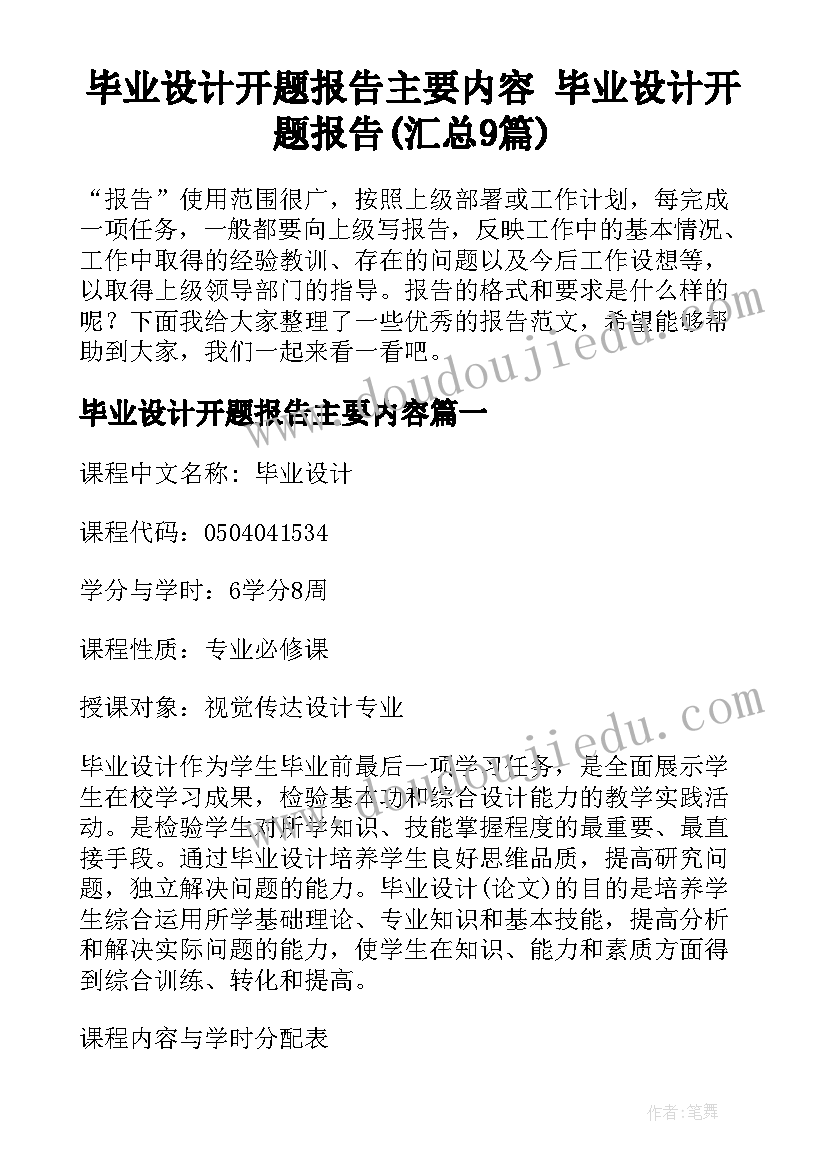 毕业设计开题报告主要内容 毕业设计开题报告(汇总9篇)

“报告”使用范围很广，按照上级部署或工作计划，每完成一项任务，一般都要向上级写报告，反映工作中的基本情况、工作中取得的经验教训、存在的问题以及今后工作设想等，以取得上级领导部门的指导。报告的格式和要求是什么样的呢？下面我给大家整理了一些优秀的报告范文，希望能够帮助到大家，我们一起来看一看吧。

www.doudoujiedu.com

毕业设计开题报告主要内容篇一

课程中文名称：毕业设计

课程代码：0504041534

学分与学时：6学分8周

课程性质：专业必修课

授课对象：视觉传达设计专业

www.doudoujiedu.com

毕业设计作为学生毕业前最后一项学习任务，是全面展示学生在校学习成果，检验基本功和综合设计能力的教学实践活动。是检验学生对所学知识、技能掌握程度的最重要、最直接手段。通过毕业设计培养学生良好思维品质，提高研究问题，独立解决问题的能力。毕业设计(论文)的目的是培养学生综合运用所学基础理论、专业知识和基本技能，提高分析和解决实际问题的能力，使学生在知识、能力和素质方面得到综合训练、转化和提高。

课程内容与学时分配表

作者：笔舞